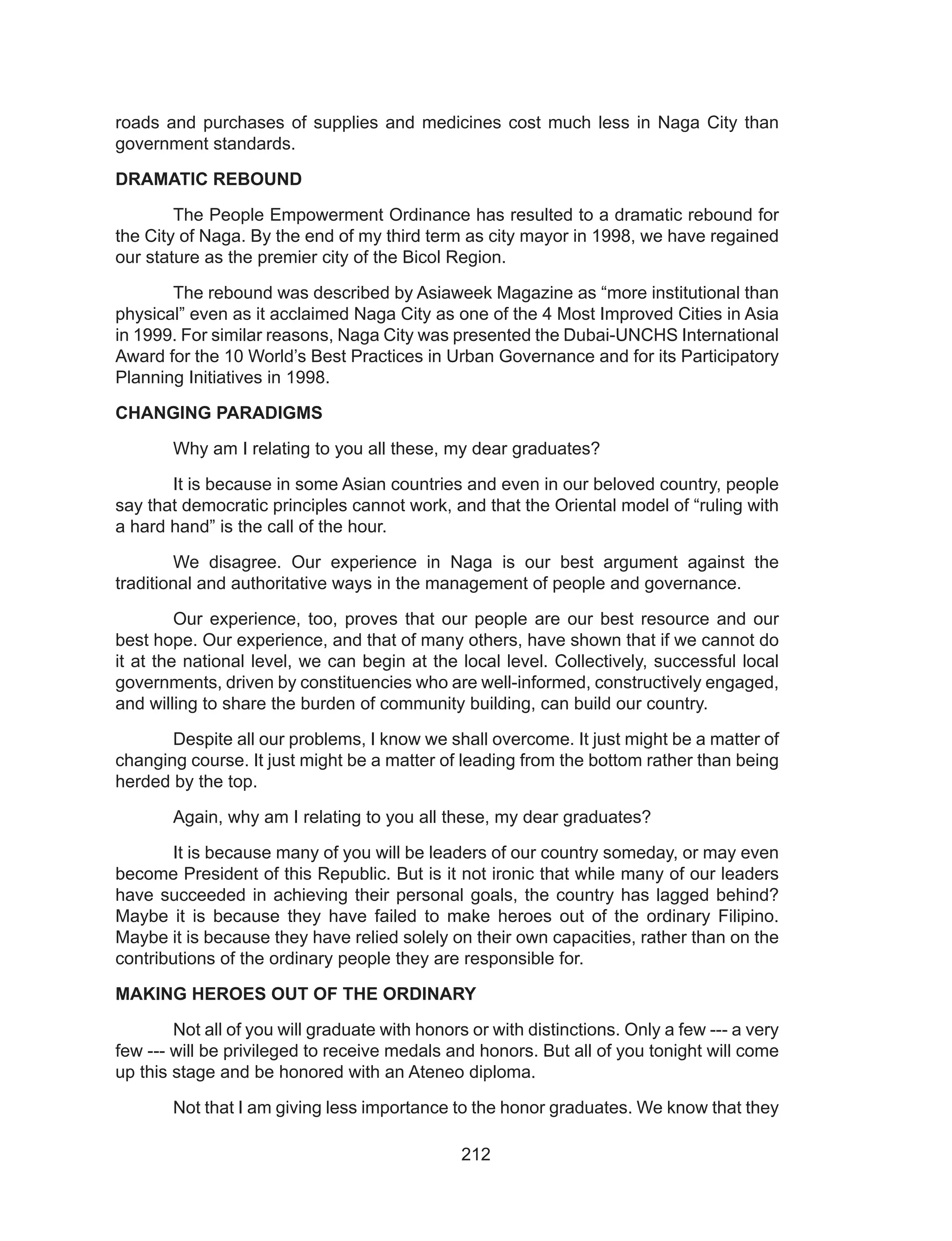 roads and purchases of supplies and medicines cost much less in Naga City than government standards.

DRAMATIC REBOUND

The People Empowerment Ordinance has resulted to a dramatic rebound for the City of Naga. By the end of my third term as city mayor in 1998, we have regained our stature as the premier city of the Bicol Region.

The rebound was described by Asiaweek Magazine as “more institutional than physical” even as it acclaimed Naga City as one of the 4 Most Improved Cities in Asia in 1999. For similar reasons, Naga City was presented the Dubai-UNCHS International Award for the 10 World’s Best Practices in Urban Governance and for its Participatory Planning Initiatives in 1998.

CHANGING PARADIGMS

Why am I relating to you all these, my dear graduates?

It is because in some Asian countries and even in our beloved country, people say that democratic principles cannot work, and that the Oriental model of “ruling with a hard hand” is the call of the hour.

We disagree. Our experience in Naga is our best argument against the traditional and authoritative ways in the management of people and governance.

Our experience, too, proves that our people are our best resource and our best hope. Our experience, and that of many others, have shown that if we cannot do it at the national level, we can begin at the local level. Collectively, successful local governments, driven by constituencies who are well-informed, constructively engaged, and willing to share the burden of community building, can build our country.

Despite all our problems, I know we shall overcome. It just might be a matter of changing course. It just might be a matter of leading from the bottom rather than being herded by the top.

Again, why am I relating to you all these, my dear graduates?

It is because many of you will be leaders of our country someday, or may even become President of this Republic. But is it not ironic that while many of our leaders have succeeded in achieving their personal goals, the country has lagged behind? Maybe it is because they have failed to make heroes out of the ordinary Filipino. Maybe it is because they have relied solely on their own capacities, rather than on the contributions of the ordinary people they are responsible for.

MAKING HEROES OUT OF THE ORDINARY

Not all of you will graduate with honors or with distinctions. Only a few --- a very few --- will be privileged to receive medals and honors. But all of you tonight will come up this stage and be honored with an Ateneo diploma.

Not that I am giving less importance to the honor graduates. We know that they

212